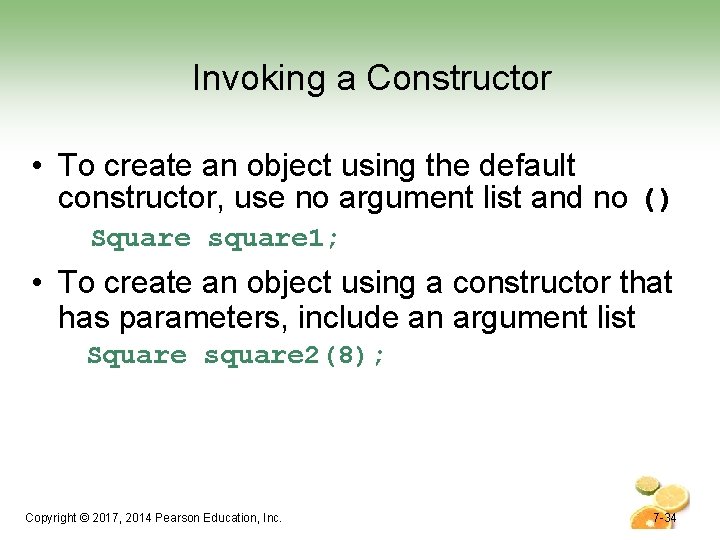 Invoking a Constructor

• To create an object using the default constructor, use no argument list and no ()

Square square1;

• To create an object using a constructor that has parameters, include an argument list

Square square2(8);

Copyright © 2017, 2014 Pearson Education, Inc.

7-34